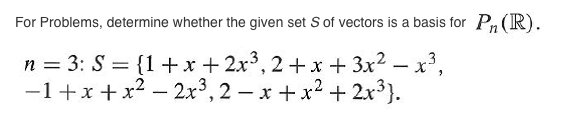 For Problems, determine whether the given set $S$ of vectors is a basis for $P_n(\mathbb{R})$.

$n = 3$: $S = \{1 + x + 2x^3, 2 + x + 3x^2 - x^3, -1 + x + x^2 - 2x^3, 2 - x + x^2 + 2x^3\}$.